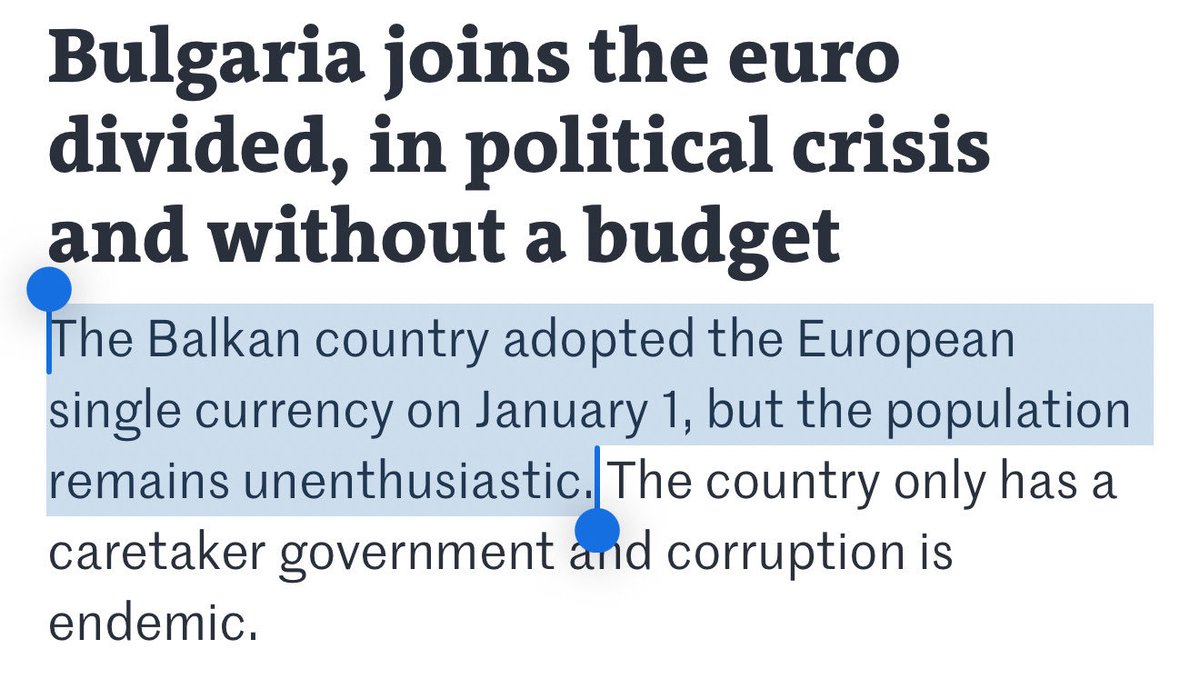 Bulgaria joins the euro divided, in political crisis and without a budget

The Balkan country adopted the European single currency on January 1, but the population remains unenthusiastic. The country only has a caretaker government and corruption is endemic.